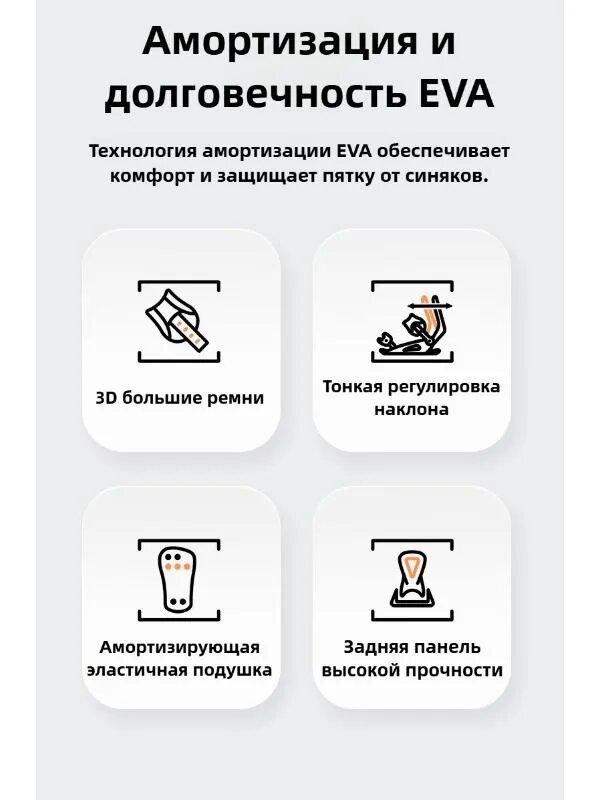 Амортизация и долговечность EVA

Технология амортизации EVA обеспечивает комфорт и защищает пятку от синяков.

3D большие ремни

Тонкая регулировка наклона

Амортизирующая эластичная подушка

Задняя панель высокой прочности